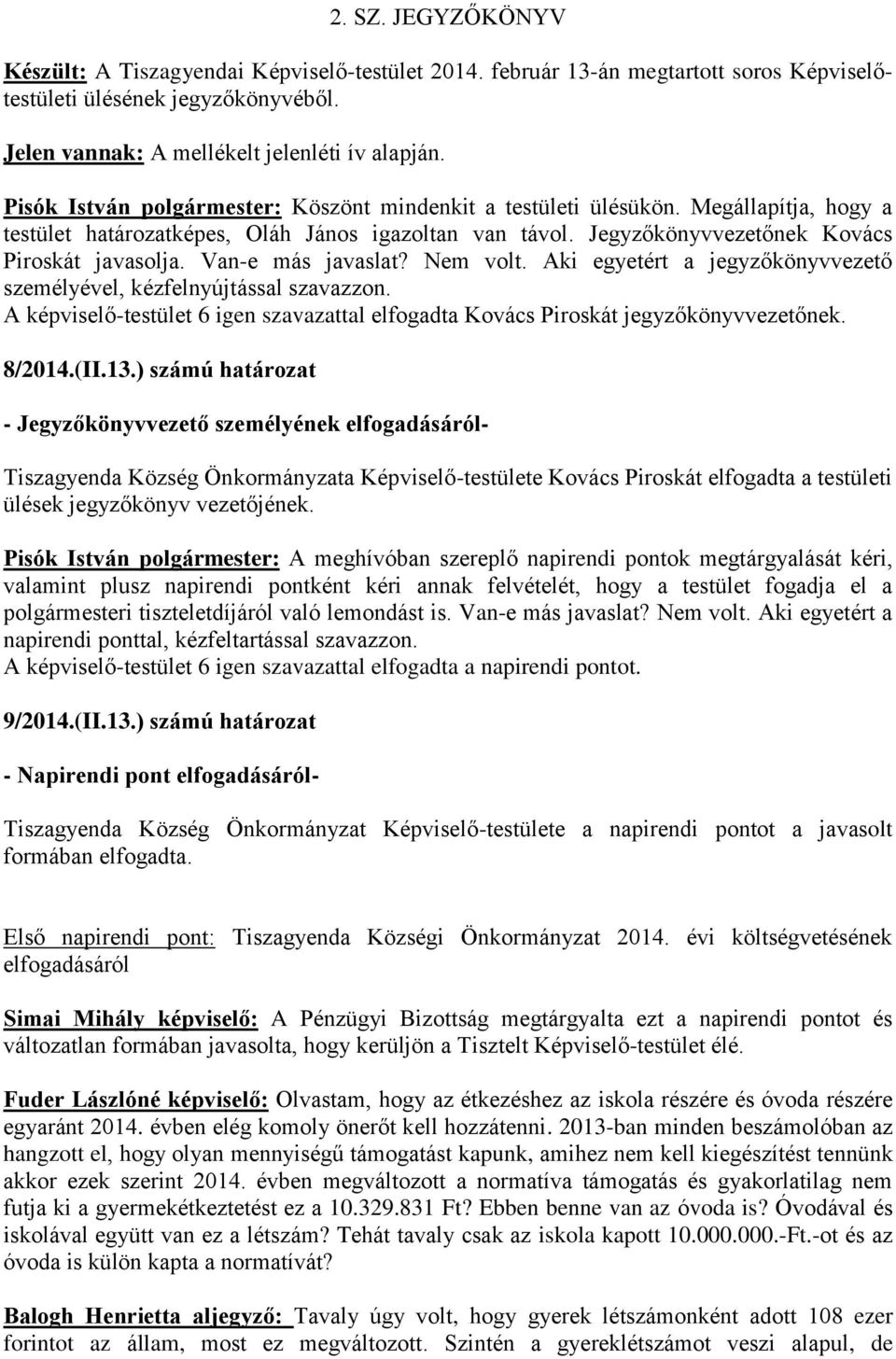 2. SZ. JEGYZŐKÖNYV

Készült: A Tiszagyendai Képviselő-testület 2014. február 13-án megtartott soros Képviselő-testületi ülésének jegyzőkönyvéből.

Jelen vannak: A mellékelt jelenléti ív alapján.

Pisók István polgármester: Köszönt mindenkit a testületi ülésükön. Megállapítja, hogy a testület határozatképes, Oláh János igazoltan van távol. Jegyzőkönyvvezetőnek Kovács Piroskát javasolja. Van-e más javaslat? Nem volt. Aki egyetért a jegyzőkönyvvezető személyével, kézfelnyújtással szavazzon.
A képviselő-testület 6 igen szavazattal elfogadta Kovács Piroskát jegyzőkönyvvezetőnek.

8/2014.(II.13.) számú határozat

- Jegyzőkönyvvezető személyének elfogadásáról-

Tiszagyenda Község Önkormányzata Képviselő-testülete Kovács Piroskát elfogadta a testületi ülések jegyzőkönyv vezetőjének.

Pisók István polgármester: A meghívóban szereplő napirendi pontok megtárgyalását kéri, valamint plusz napirendi pontként kéri annak felvételét, hogy a testület fogadja el a polgármesteri tiszteletdíjáról való lemondást is. Van-e más javaslat? Nem volt. Aki egyetért a napirendi ponttal, kézfeltartással szavazzon.
A képviselő-testület 6 igen szavazattal elfogadta a napirendi pontot.

9/2014.(II.13.) számú határozat

- Napirendi pont elfogadásáról-

Tiszagyenda Község Önkormányzat Képviselő-testülete a napirendi pontot a javasolt formában elfogadta.

Első napirendi pont: Tiszagyenda Községi Önkormányzat 2014. évi költségvetésének elfogadásáról

Simai Mihály képviselő: A Pénzügyi Bizottság megtárgyalta ezt a napirendi pontot és változatlan formában javasolta, hogy kerüljön a Tisztelt Képviselő-testület élé.

Fuder Lászlóné képviselő: Olvastam, hogy az étkezéshez az iskola részére és óvoda részére egyaránt 2014. évben elég komoly önerőt kell hozzátenni. 2013-ban minden beszámolóban az hangzott el, hogy olyan mennyiségű támogatást kapunk, amihez nem kell kiegészítést tennünk akkor ezek szerint 2014. évben megváltozott a normatíva támogatás és gyakorlatilag nem futja ki a gyermekétkeztetést ez a 10.329.831 Ft? Ebben benne van az óvoda is? Óvodával és iskolával együtt van ez a létszám? Tehát tavaly csak az iskola kapott 10.000.000.-Ft.-ot és az óvoda is külön kapta a normatívát?

Balogh Henrietta aljegyző: Tavaly úgy volt, hogy gyerek létszámonként adott 108 ezer forintot az állam, most ez megváltozott. Szintén a gyereklétszámot veszi alapul, de